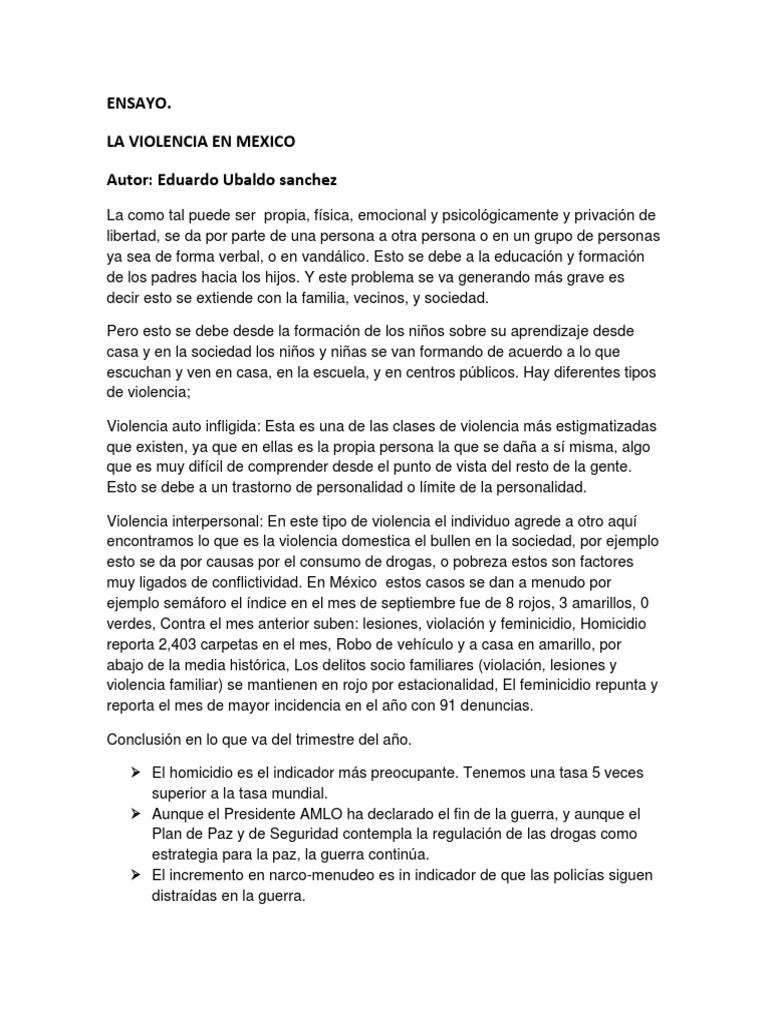 ENSAYO.

LA VIOLENCIA EN MEXICO

Autor: Eduardo Ubaldo sanchez

La como tal puede ser propia, física, emocional y psicológicamente y privación de libertad, se da por parte de una persona a otra persona o en un grupo de personas ya sea de forma verbal, o en vandálico. Esto se debe a la educación y formación de los padres hacia los hijos. Y este problema se va generando más grave es decir esto se extiende con la familia, vecinos, y sociedad.

Pero esto se debe desde la formación de los niños sobre su aprendizaje desde casa y en la sociedad los niños y niñas se van formando de acuerdo a lo que escuchan y ven en casa, en la escuela, y en centros públicos. Hay diferentes tipos de violencia;

Violencia auto infligida: Esta es una de las clases de violencia más estigmatizadas que existen, ya que en ellas es la propia persona la que se daña a sí misma, algo que es muy difícil de comprender desde el punto de vista del resto de la gente. Esto se debe a un trastorno de personalidad o límite de la personalidad.

Violencia interpersonal: En este tipo de violencia el individuo agrede a otro aquí encontramos lo que es la violencia domestica el bullen en la sociedad, por ejemplo esto se da por causas por el consumo de drogas, o pobreza estos son factores muy ligados de conflictividad. En México estos casos se dan a menudo por ejemplo semáforo el índice en el mes de septiembre fue de 8 rojos, 3 amarillos, 0 verdes, Contra el mes anterior suben: lesiones, violación y feminicidio, Homicidio reporta 2,403 carpetas en el mes, Robo de vehículo y a casa en amarillo, por abajo de la media histórica, Los delitos socio familiares (violación, lesiones y violencia familiar) se mantienen en rojo por estacionalidad, El feminicidio repunta y reporta el mes de mayor incidencia en el año con 91 denuncias.

Conclusión en lo que va del trimestre del año.

➢ El homicidio es el indicador más preocupante. Tenemos una tasa 5 veces superior a la tasa mundial.
➢ Aunque el Presidente AMLO ha declarado el fin de la guerra, y aunque el Plan de Paz y de Seguridad contempla la regulación de las drogas como estrategia para la paz, la guerra continúa.
➢ El incremento en narco-menudeo es in indicador de que las policías siguen distraídas en la guerra.